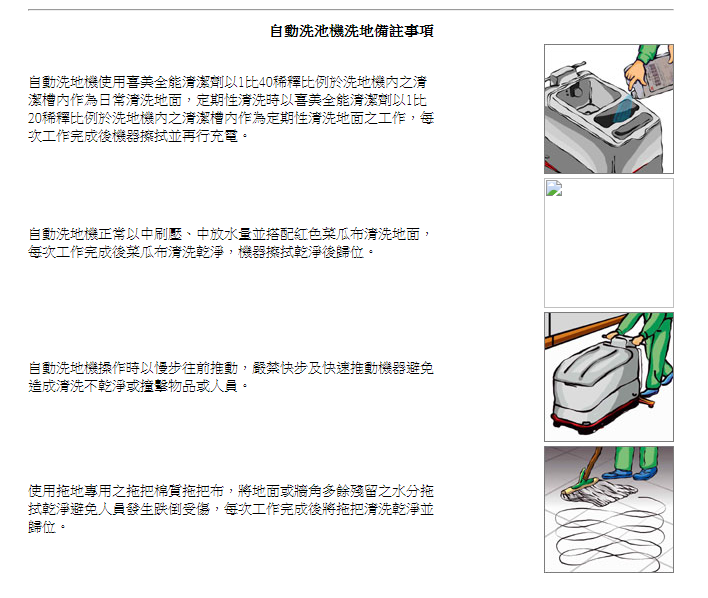 自動洗池機洗地備註事項

自動洗地機使用喜美全能清潔劑以1比40稀釋比例於洗地機內之清潔槽內作為日常清洗地面，定期性清洗時以喜美全能清潔劑以1比20稀釋比例於洗地機內之清潔槽內作為定期性清洗地面之工作，每次工作完成後機器擦拭並再行充電。

自動洗地機正常以中刷壓、中放水量並搭配紅色菜瓜布清洗地面，每次工作完成後菜瓜布清洗乾淨，機器擦拭乾淨後歸位。

自動洗地機操作時以慢步往前推動，嚴禁快步及快速推動機器避免造成清洗不乾淨或撞擊物品或人員。

使用拖地專用之拖把棉質拖把布，將地面或牆角多餘殘留之水分拖拭乾淨避免人員發生跌倒受傷，每次工作完成後將拖把清洗乾淨並歸位。